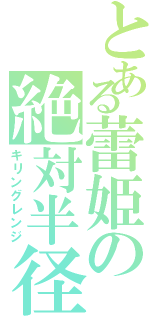 とある蕾姫の

絶対半径

キリングレンジ